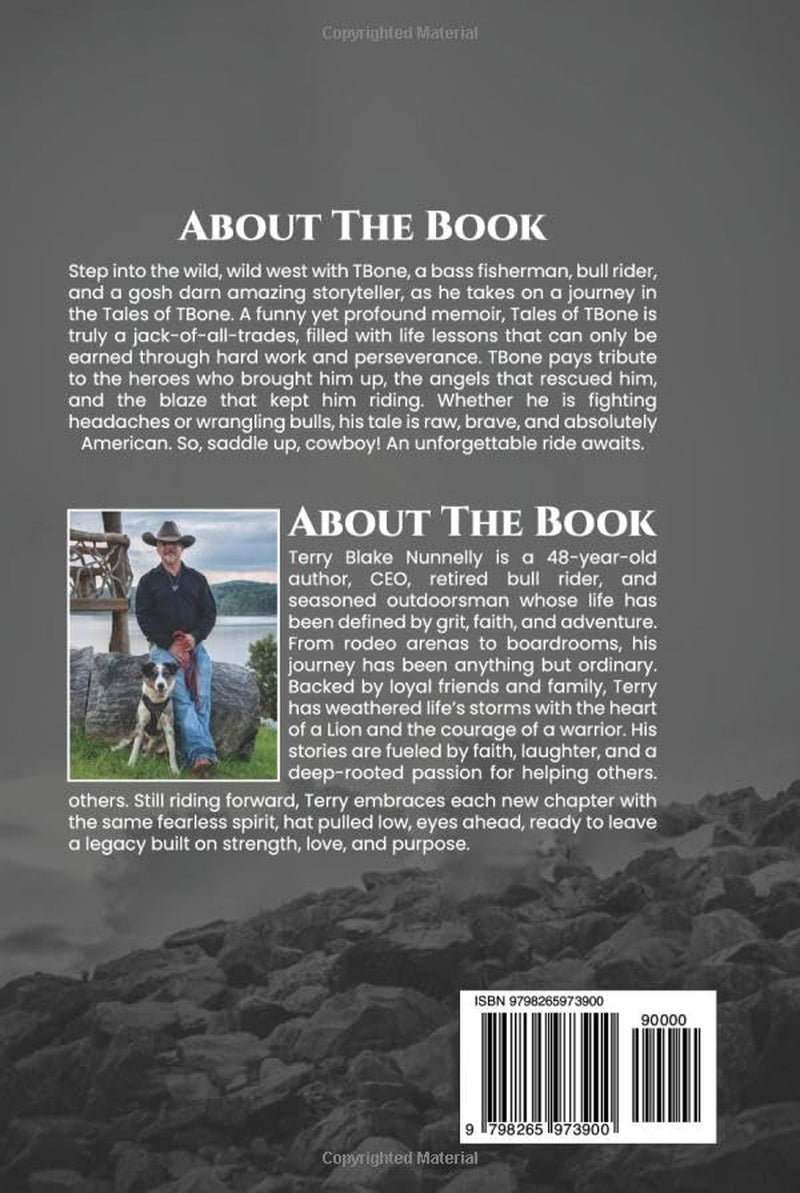 Copyrighted Material

About The Book

Step into the wild, wild west with TBone, a bass fisherman, bull rider, and a gosh darn amazing storyteller, as he takes on a journey in the Tales of TBone. A funny yet profound memoir, Tales of TBone is truly a jack-of-all-trades, filled with life lessons that can only be earned through hard work and perseverance. TBone pays tribute to the heroes who brought him up, the angels that rescued him, and the blaze that kept him riding. Whether he is fighting headaches or wrangling bulls, his tale is raw, brave, and absolutely American. So, saddle up, cowboy! An unforgettable ride awaits.

About The Book

Terry Blake Nunnelly is a 48-year-old author, CEO, retired bull rider, and seasoned outdoorsman whose life has been defined by grit, faith, and adventure. From rodeo arenas to boardrooms, his journey has been anything but ordinary. Backed by loyal friends and family, Terry has weathered life's storms with the heart of a Lion and the courage of a warrior. His stories are fueled by faith, laughter, and a deep-rooted passion for helping others. others. Still riding forward, Terry embraces each new chapter with the same fearless spirit, hat pulled low, eyes ahead, ready to leave a legacy built on strength, love, and purpose.

ISBN 9798265973900

90000

9 798265 973900

Copyrighted Material